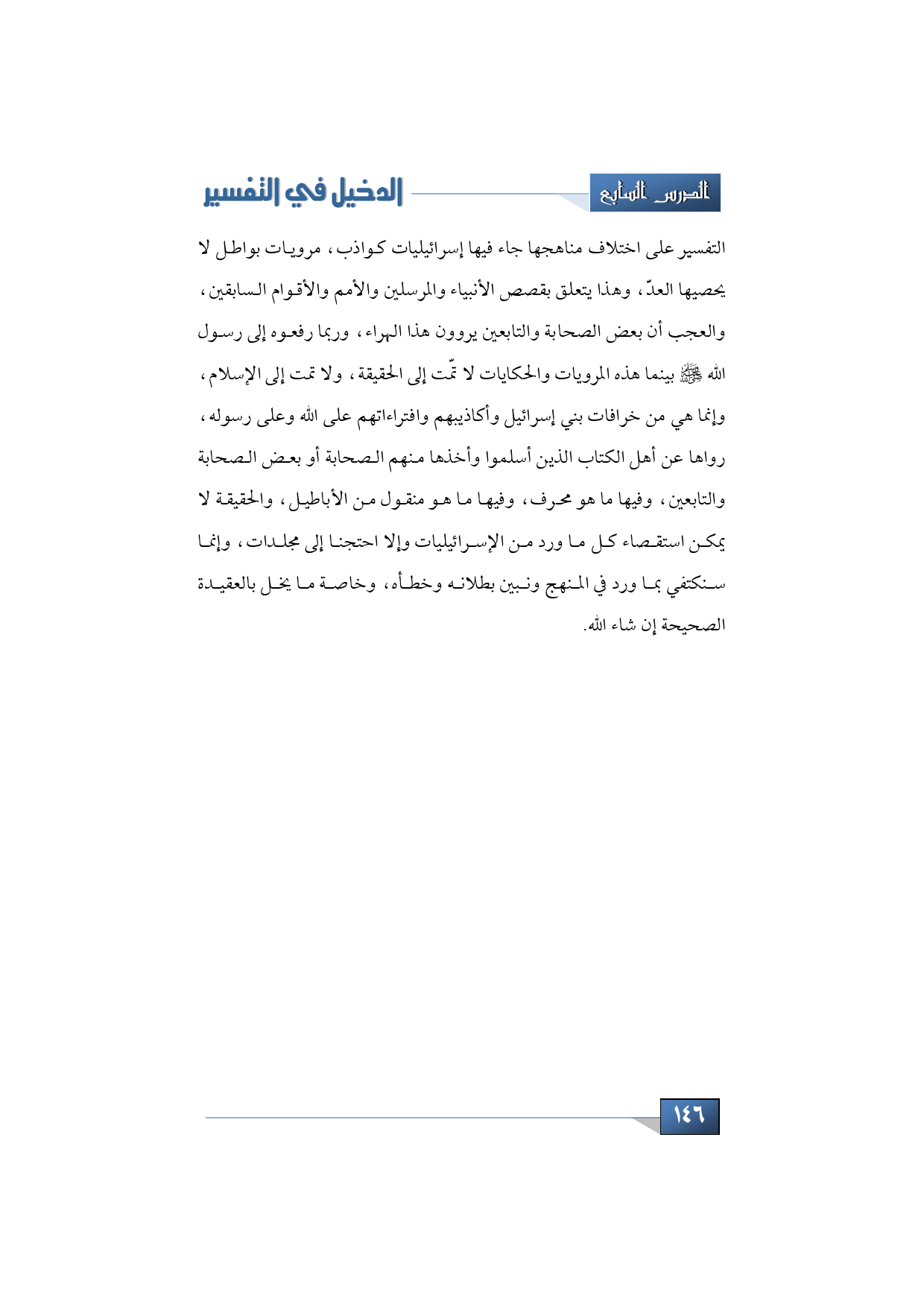 الدرس السابع

الدخيل في التفسير

التفسير على اختلاف مناهجها جاء فيها إسرائيليات كواذب، مرويات بواطل لا يحصيها العدّ، وهذا يتعلق بقصص الأنبياء والمرسلين والأمم والأقوام السابقين، والعجب أن بعض الصحابة والتابعين يروون هذا الهراء، وربما رفعوه إلى رسول الله ﷺ بينما هذه المرويات والحكايات لا تمّت إلى الحقيقة، ولا تمت إلى الإسلام، وإنما هي من خرافات بني إسرائيل وأكاذيبهم وافتراءاتهم على الله وعلى رسوله، رواها عن أهل الكتاب الذين أسلموا وأخذها منهم الصحابة أو بعض الصحابة والتابعين، وفيها ما هو محرف، وفيها ما هو منقول من الأباطيل، والحقيقة لا يمكن استقصاء كل ما ورد من الإسرائيليات وإلا احتجنا إلى مجلدات، وإنما سنكتفي بما ورد في المنهج ونبين بطلانه وخطأه، وخاصة ما يخل بالعقيدة الصحيحة إن شاء الله.

١٤٦